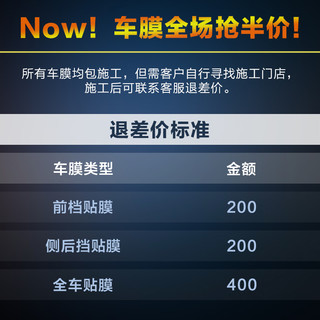 Now！车膜全场抢半价！

所有车膜均包施工，但需客户自行寻找施工门店，施工后可联系客服退差价。

退差价标准

| 车膜类型 | 金额 |
|---|---|
| 前档贴膜 | 200 |
| 侧后挡贴膜 | 200 |
| 全车贴膜 | 400 |